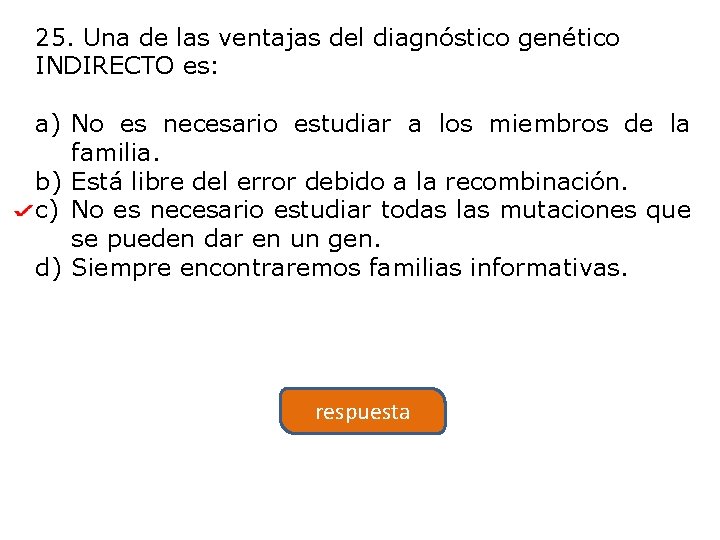 25. Una de las ventajas del diagnóstico genético INDIRECTO es:

a) No es necesario estudiar a los miembros de la familia.
b) Está libre del error debido a la recombinación.
✓c) No es necesario estudiar todas las mutaciones que se pueden dar en un gen.
d) Siempre encontraremos familias informativas.

respuesta